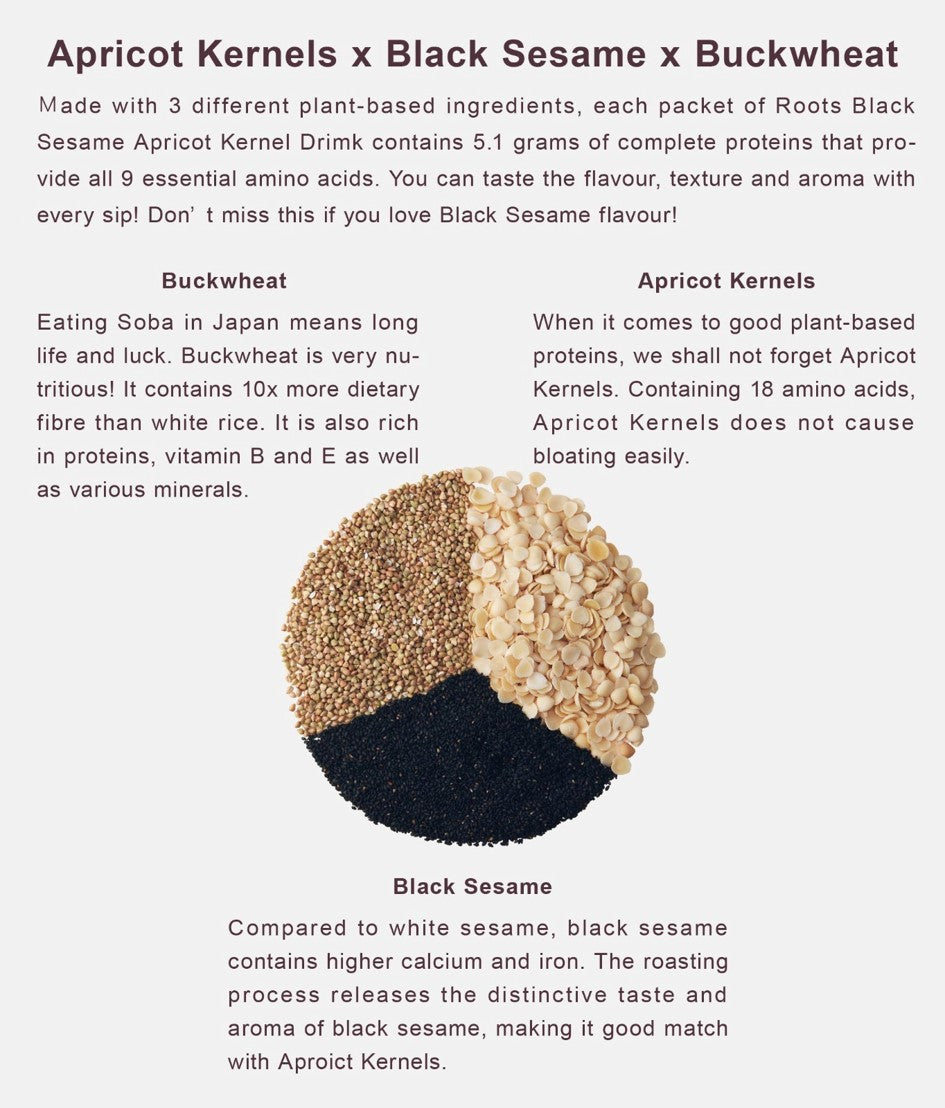 Apricot Kernels x Black Sesame x Buckwheat

Made with 3 different plant-based ingredients, each packet of Roots Black Sesame Apricot Kernel Drimk contains 5.1 grams of complete proteins that provide all 9 essential amino acids. You can taste the flavour, texture and aroma with every sip! Don' t miss this if you love Black Sesame flavour!

Buckwheat

Eating Soba in Japan means long life and luck. Buckwheat is very nutritious! It contains 10x more dietary fibre than white rice. It is also rich in proteins, vitamin B and E as well as various minerals.

Apricot Kernels

When it comes to good plant-based proteins, we shall not forget Apricot Kernels. Containing 18 amino acids, Apricot Kernels does not cause bloating easily.

Black Sesame

Compared to white sesame, black sesame contains higher calcium and iron. The roasting process releases the distinctive taste and aroma of black sesame, making it good match with Aproict Kernels.